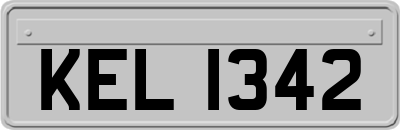 KEL 1342